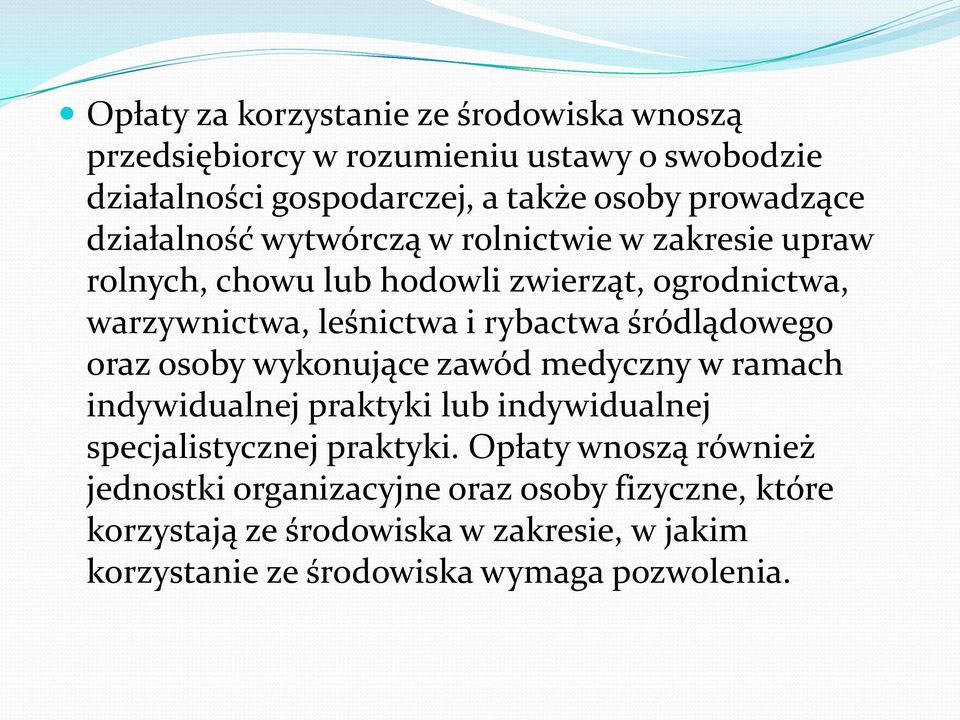 Opłaty za korzystanie ze środowiska wnoszą przedsiębiorcy w rozumieniu ustawy o swobodzie działalności gospodarczej, a także osoby prowadzące działalność wytwórczą w rolnictwie w zakresie upraw rolnych, chowu lub hodowli zwierząt, ogrodnictwa, warzywnictwa, leśnictwa i rybactwa śródlądowego oraz osoby wykonujące zawód medyczny w ramach indywidualnej praktyki lub indywidualnej specjalistycznej praktyki. Opłaty wnoszą również jednostki organizacyjne oraz osoby fizyczne, które korzystają ze środowiska w zakresie, w jakim korzystanie ze środowiska wymaga pozwolenia.